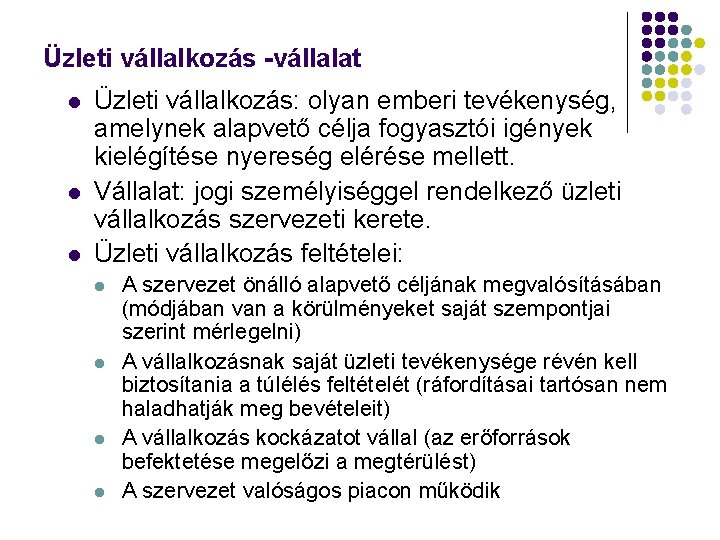 Üzleti vállalkozás -vállalat

- Üzleti vállalkozás: olyan emberi tevékenység, amelynek alapvető célja fogyasztói igények kielégítése nyereség elérése mellett.
- Vállalat: jogi személyiséggel rendelkező üzleti vállalkozás szervezeti kerete.
- Üzleti vállalkozás feltételei:
  - A szervezet önálló alapvető céljának megvalósításában (módjában van a körülményeket saját szempontjai szerint mérlegelni)
  - A vállalkozásnak saját üzleti tevékenysége révén kell biztosítania a túlélés feltételét (ráfordításai tartósan nem haladhatják meg bevételeit)
  - A vállalkozás kockázatot vállal (az erőforrások befektetése megelőzi a megtérülést)
  - A szervezet valóságos piacon működik